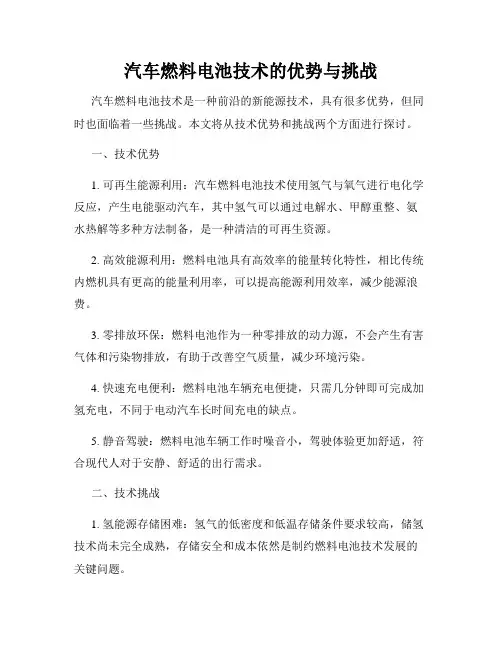 汽车燃料电池技术的优势与挑战

汽车燃料电池技术是一种前沿的新能源技术，具有很多优势，但同时也面临着一些挑战。本文将从技术优势和挑战两个方面进行探讨。

一、技术优势

1. 可再生能源利用：汽车燃料电池技术使用氢气与氧气进行电化学反应，产生电能驱动汽车，其中氢气可以通过电解水、甲醇重整、氨水热解等多种方法制备，是一种清洁的可再生资源。

2. 高效能源利用：燃料电池具有高效率的能量转化特性，相比传统内燃机具有更高的能量利用率，可以提高能源利用效率，减少能源浪费。

3. 零排放环保：燃料电池作为一种零排放的动力源，不会产生有害气体和污染物排放，有助于改善空气质量，减少环境污染。

4. 快速充电便利：燃料电池车辆充电便捷，只需几分钟即可完成加氢充电，不同于电动汽车长时间充电的缺点。

5. 静音驾驶：燃料电池车辆工作时噪音小，驾驶体验更加舒适，符合现代人对于安静、舒适的出行需求。

二、技术挑战

1. 氢能源存储困难：氢气的低密度和低温存储条件要求较高，储氢技术尚未完全成熟，存储安全和成本依然是制约燃料电池技术发展的关键问题。